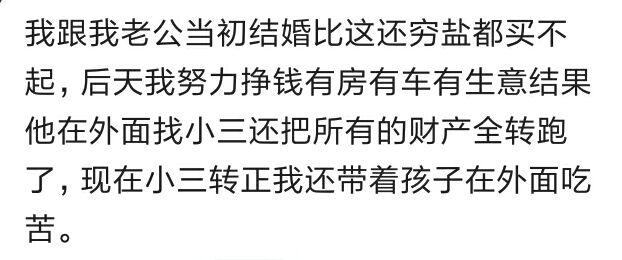 我跟我老公当初结婚比这还穷盐都买不起，后天我努力挣钱有房有车有生意结果他在外面找小三还把所有的财产全转跑了，现在小三转正我还带着孩子在外面吃苦。